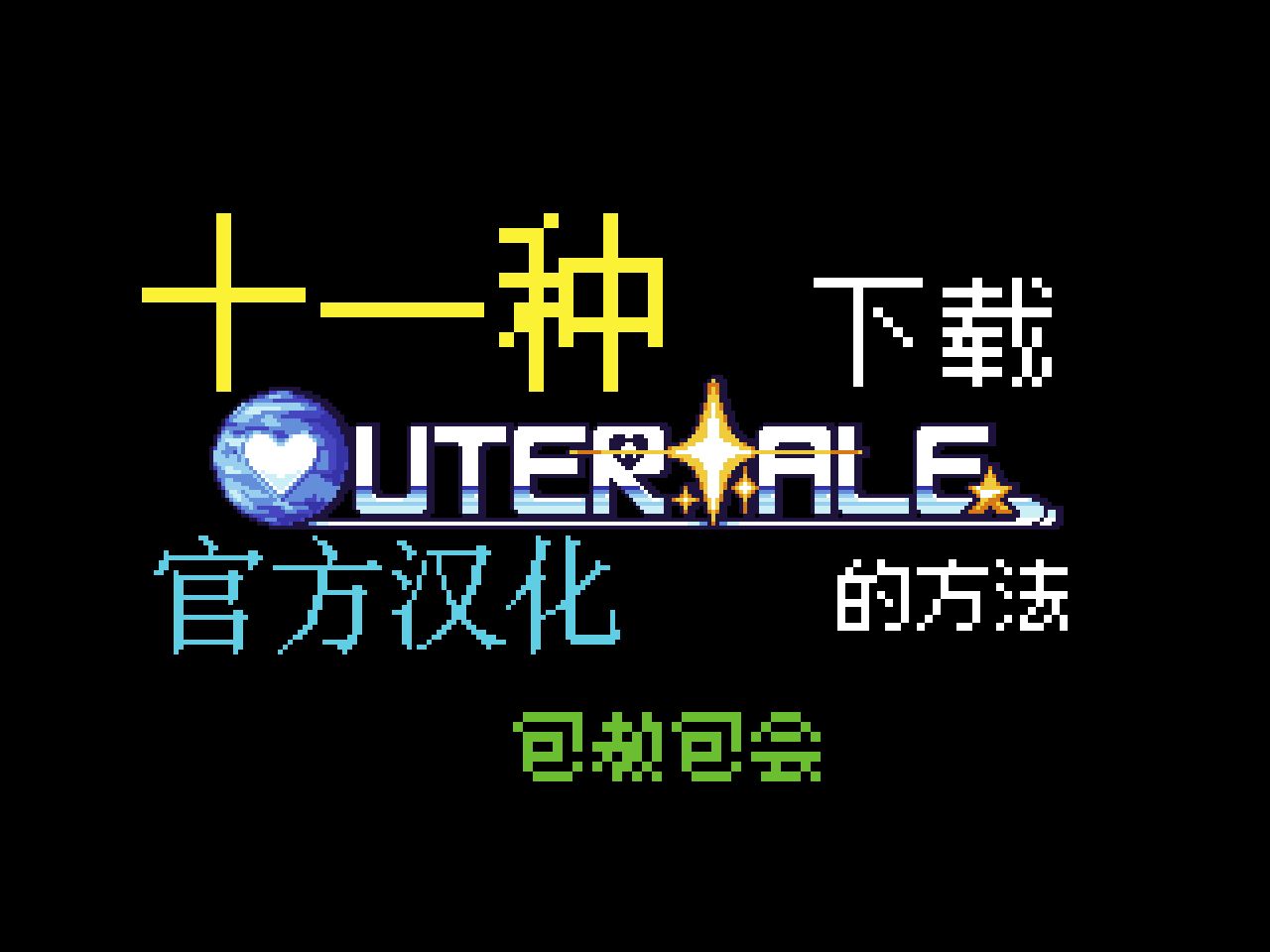 十一种 下载

OUTERTALE

官方汉化 的方法

包教包会